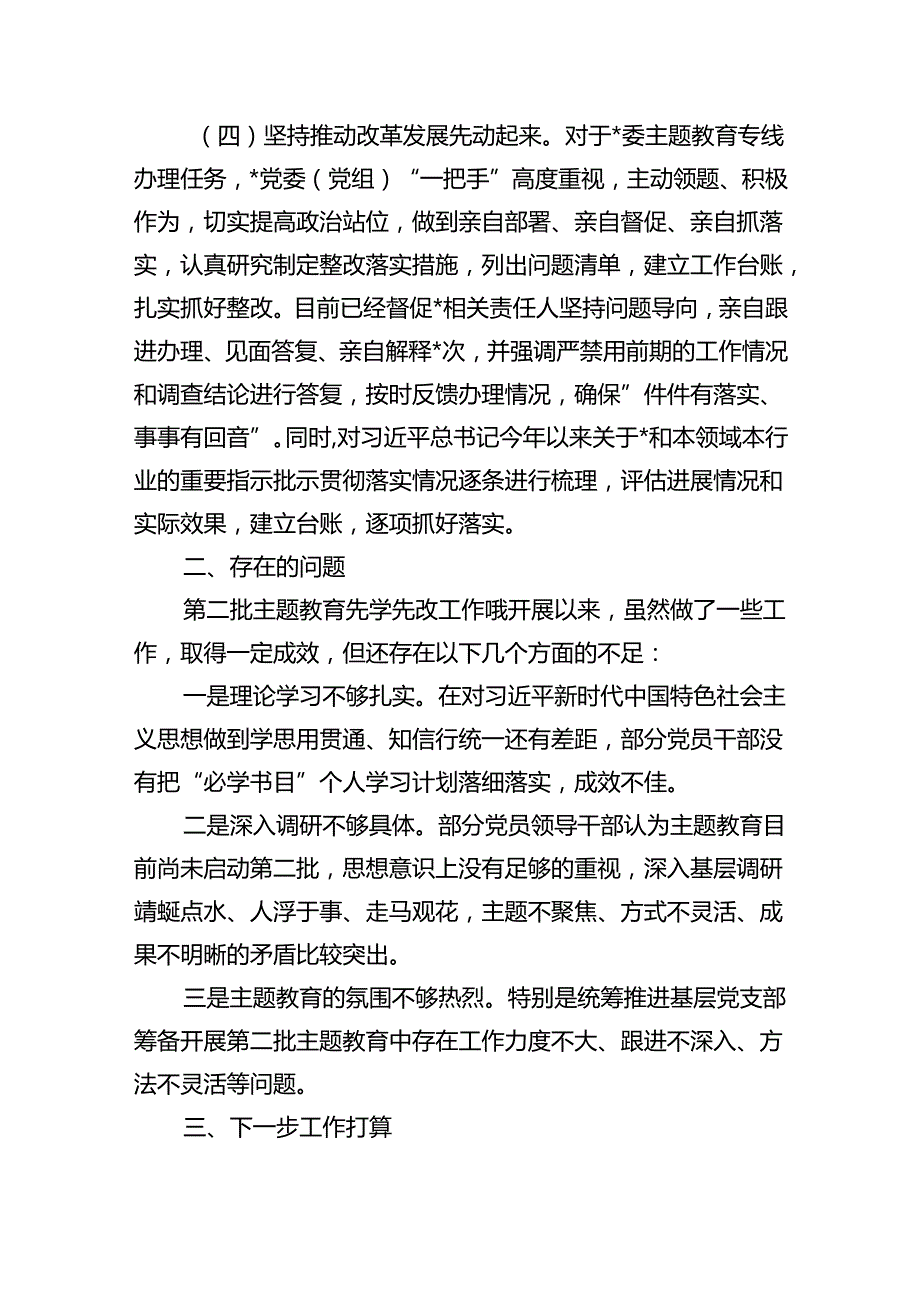 （四）坚持推动改革发展先动起来。对于*委主题教育专线办理任务，*党委（党组）“一把手”高度重视，主动领题、积极作为，切实提高政治站位，做到亲自部署、亲自督促、亲自抓落实，认真研究制定整改落实措施，列出问题清单，建立工作台账，扎实抓好整改。目前已经督促*相关责任人坚持问题导向，亲自跟进办理、见面答复、亲自解释*次，并强调严禁用前期的工作情况和调查结论进行答复，按时反馈办理情况，确保”件件有落实、事事有回音”。同时,对习近平总书记今年以来关于*和本领域本行业的重要指示批示贯彻落实情况逐条进行梳理，评估进展情况和实际效果，建立台账，逐项抓好落实。

二、存在的问题

第二批主题教育先学先改工作哦开展以来，虽然做了一些工作，取得一定成效，但还存在以下几个方面的不足：

一是理论学习不够扎实。在对习近平新时代中国特色社会主义思想做到学思用贯通、知信行统一还有差距，部分党员干部没有把“必学书目”个人学习计划落细落实，成效不佳。

二是深入调研不够具体。部分党员领导干部认为主题教育目前尚未启动第二批，思想意识上没有足够的重视，深入基层调研蜻蜓点水、人浮于事、走马观花，主题不聚焦、方式不灵活、成果不明晰的矛盾比较突出。

三是主题教育的氛围不够热烈。特别是统筹推进基层党支部筹备开展第二批主题教育中存在工作力度不大、跟进不深入、方法不灵活等问题。

三、下一步工作打算